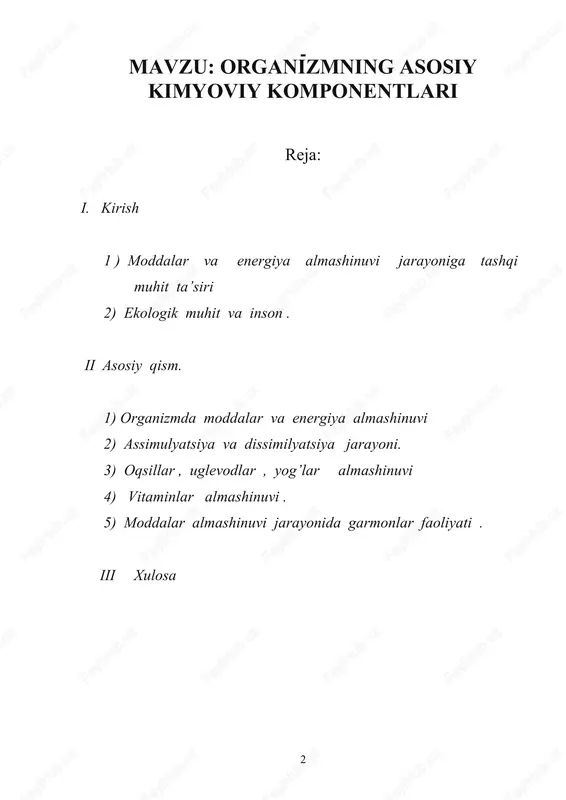 MAVZU: ORGANİZMNING ASOSIY KIMYOVIY KOMPONENTLARI

Reja:

I. Kirish

1 ) Moddalar va energiya almashinuvi jarayoniga tashqi muhit ta'siri

2) Ekologik muhit va inson .

II Asosiy qism.

1) Organizmda moddalar va energiya almashinuvi

2) Assimulyatsiya va dissimilyatsiya jarayoni.

3) Oqsillar , uglevodlar , yog'lar almashinuvi

4) Vitaminlar almashinuvi .

5) Moddalar almashinuvi jarayonida garmonlar faoliyati .

III Xulosa

2